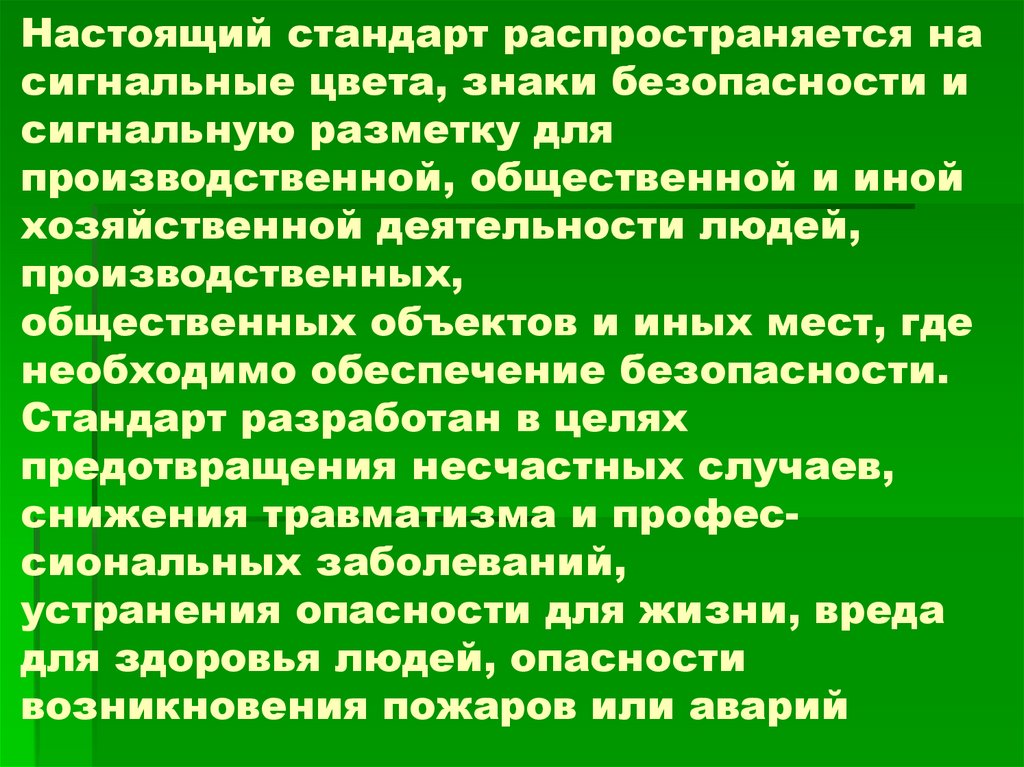 Настоящий стандарт распространяется на сигнальные цвета, знаки безопасности и сигнальную разметку для производственной, общественной и иной хозяйственной деятельности людей, производственных,
общественных объектов и иных мест, где необходимо обеспечение безопасности.
Стандарт разработан в целях предотвращения несчастных случаев, снижения травматизма и профессиональных заболеваний,
устранения опасности для жизни, вреда для здоровья людей, опасности возникновения пожаров или аварий